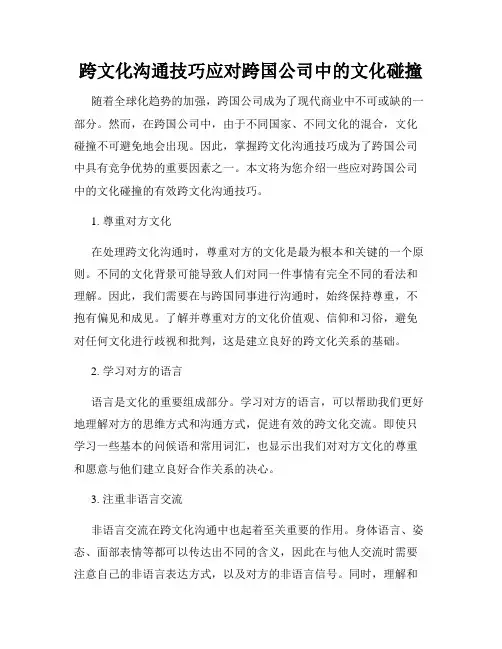 跨文化沟通技巧应对跨国公司中的文化碰撞

随着全球化趋势的加强，跨国公司成为了现代商业中不可或缺的一部分。然而，在跨国公司中，由于不同国家、不同文化的混合，文化碰撞不可避免地会出现。因此，掌握跨文化沟通技巧成为了跨国公司中具有竞争优势的重要因素之一。本文将为您介绍一些应对跨国公司中的文化碰撞的有效跨文化沟通技巧。

1. 尊重对方文化

在处理跨文化沟通时，尊重对方的文化是最为根本和关键的一个原则。不同的文化背景可能导致人们对同一件事情有完全不同的看法和理解。因此，我们需要在与跨国同事进行沟通时，始终保持尊重，不抱有偏见和成见。了解并尊重对方的文化价值观、信仰和习俗，避免对任何文化进行歧视和批判，这是建立良好的跨文化关系的基础。

2. 学习对方的语言

语言是文化的重要组成部分。学习对方的语言，可以帮助我们更好地理解对方的思维方式和沟通方式，促进有效的跨文化交流。即使只学习一些基本的问候语和常用词汇，也显示出我们对对方文化的尊重和愿意与他们建立良好合作关系的决心。

3. 注重非语言交流

非语言交流在跨文化沟通中也起着至关重要的作用。身体语言、姿态、面部表情等都可以传达出不同的含义，因此在与他人交流时需要注意自己的非语言表达方式，以及对方的非语言信号。同时，理解和